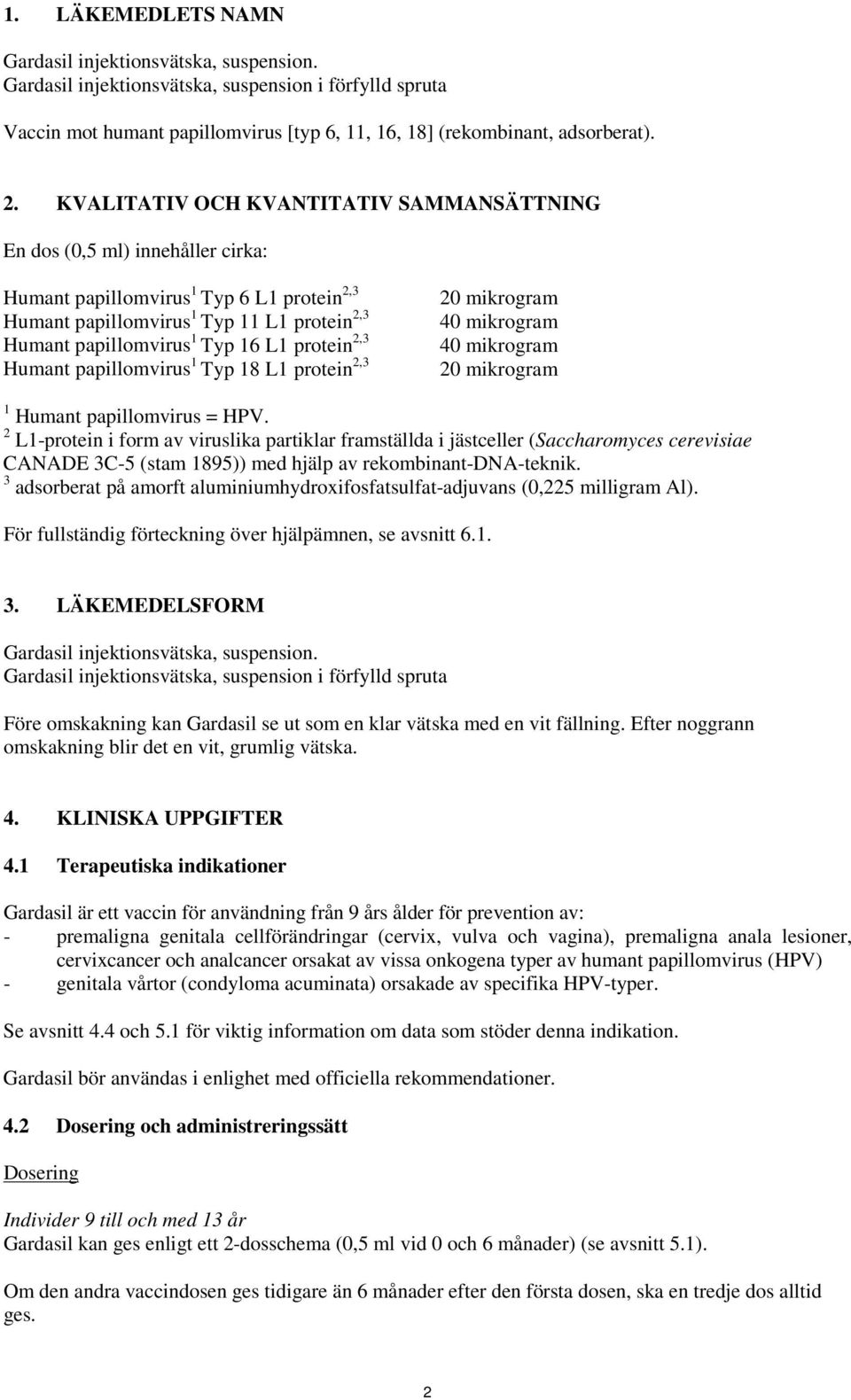 1. LÄKEMEDLETS NAMN

Gardasil injektionsvätska, suspension.
Gardasil injektionsvätska, suspension i förfylld spruta

Vaccin mot humant papillomvirus [typ 6, 11, 16, 18] (rekombinant, adsorberat).

2. KVALITATIV OCH KVANTITATIV SAMMANSÄTTNING

En dos (0,5 ml) innehåller cirka:

| | |
|---|---|
| Humant papillomvirus$^1$ Typ 6 L1 protein$^{2,3}$ | 20 mikrogram |
| Humant papillomvirus$^1$ Typ 11 L1 protein$^{2,3}$ | 40 mikrogram |
| Humant papillomvirus$^1$ Typ 16 L1 protein$^{2,3}$ | 40 mikrogram |
| Humant papillomvirus$^1$ Typ 18 L1 protein$^{2,3}$ | 20 mikrogram |

$^1$ Humant papillomvirus = HPV.
$^2$ L1-protein i form av viruslika partiklar framställda i jästceller (Saccharomyces cerevisiae CANADE 3C-5 (stam 1895)) med hjälp av rekombinant-DNA-teknik.
$^3$ adsorberat på amorft aluminiumhydroxifosfatsulfat-adjuvans (0,225 milligram Al).

För fullständig förteckning över hjälpämnen, se avsnitt 6.1.

3. LÄKEMEDELSFORM

Gardasil injektionsvätska, suspension.
Gardasil injektionsvätska, suspension i förfylld spruta

Före omskakning kan Gardasil se ut som en klar vätska med en vit fällning. Efter noggrann omskakning blir det en vit, grumlig vätska.

4. KLINISKA UPPGIFTER

4.1 Terapeutiska indikationer

Gardasil är ett vaccin för användning från 9 års ålder för prevention av:
- premaligna genitala cellförändringar (cervix, vulva och vagina), premaligna anala lesioner, cervixcancer och analcancer orsakat av vissa onkogena typer av humant papillomvirus (HPV)
- genitala vårtor (condyloma acuminata) orsakade av specifika HPV-typer.

Se avsnitt 4.4 och 5.1 för viktig information om data som stöder denna indikation.

Gardasil bör användas i enlighet med officiella rekommendationer.

4.2 Dosering och administreringssätt

Dosering

Individer 9 till och med 13 år
Gardasil kan ges enligt ett 2-dosschema (0,5 ml vid 0 och 6 månader) (se avsnitt 5.1).

Om den andra vaccindosen ges tidigare än 6 månader efter den första dosen, ska en tredje dos alltid ges.

2